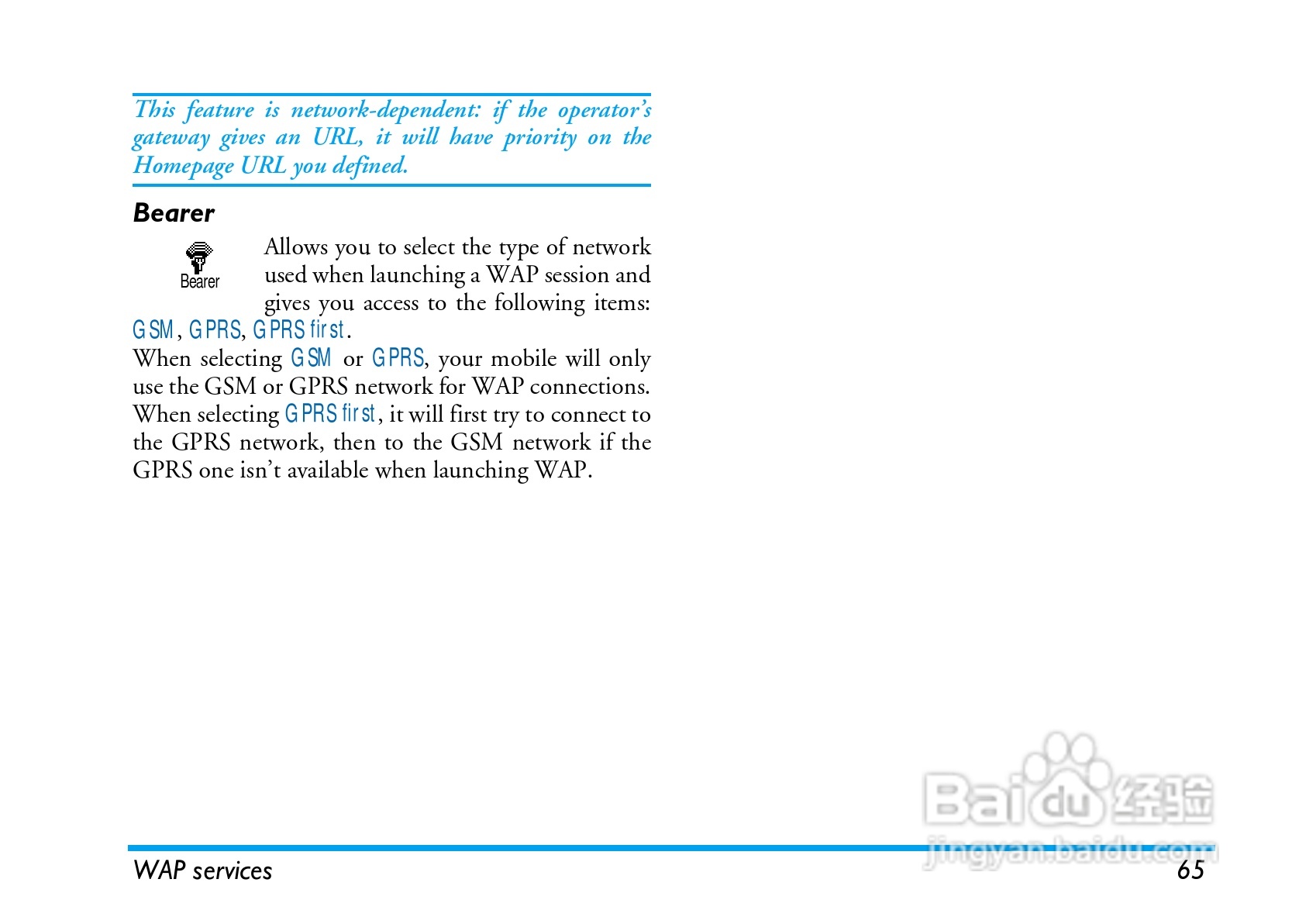 This feature is network-dependent: if the operator's gateway gives an URL, it will have priority on the Homepage URL you defined.

Bearer

Bearer

Allows you to select the type of network used when launching a WAP session and gives you access to the following items: GSM, GPRS, GPRS first.

When selecting GSM or GPRS, your mobile will only use the GSM or GPRS network for WAP connections. When selecting GPRS first, it will first try to connect to the GPRS network, then to the GSM network if the GPRS one isn't available when launching WAP.

WAP services

65

Baidu经验
jingyan.baidu.com